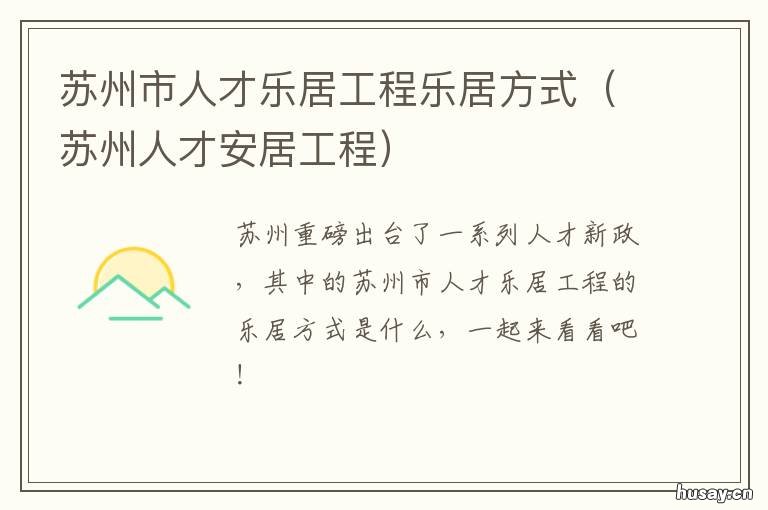 苏州市人才乐居工程乐居方式（苏州人才安居工程）

苏州重磅出台了一系列人才新政，其中的苏州市人才乐居工程的乐居方式是什么，一起来看看吧！

husay.cn